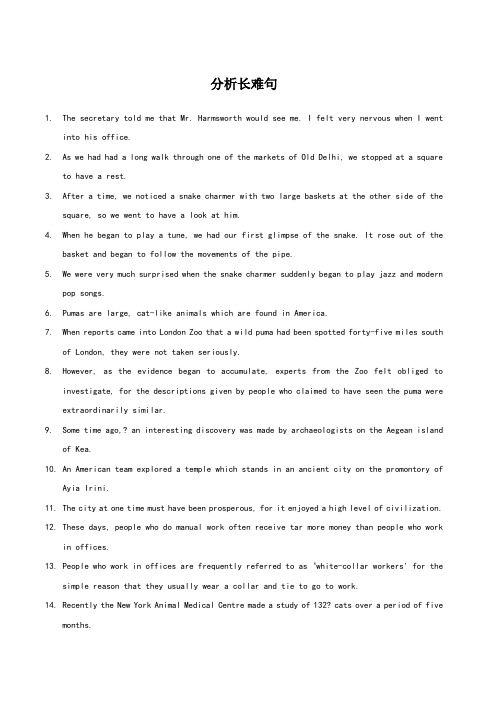 分析长难句

1. The secretary told me that Mr. Harmsworth would see me. I felt very nervous when I went into his office.

2. As we had had a long walk through one of the markets of Old Delhi, we stopped at a square to have a rest.

3. After a time, we noticed a snake charmer with two large baskets at the other side of the square, so we went to have a look at him.

4. When he began to play a tune, we had our first glimpse of the snake. It rose out of the basket and began to follow the movements of the pipe.

5. We were very much surprised when the snake charmer suddenly began to play jazz and modern pop songs.

6. Pumas are large, cat-like animals which are found in America.

7. When reports came into London Zoo that a wild puma had been spotted forty-five miles south of London, they were not taken seriously.

8. However, as the evidence began to accumulate, experts from the Zoo felt obliged to investigate, for the descriptions given by people who claimed to have seen the puma were extraordinarily similar.

9. Some time ago,? an interesting discovery was made by archaeologists on the Aegean island of Kea.

10. An American team explored a temple which stands in an ancient city on the promontory of Ayia Irini.

11. The city at one time must have been prosperous, for it enjoyed a high level of civilization.

12. These days, people who do manual work often receive tar more money than people who work in offices.

13. People who work in offices are frequently referred to as 'white-collar workers' for the simple reason that they usually wear a collar and tie to go to work.

14. Recently the New York Animal Medical Centre made a study of 132? cats over a period of five months.